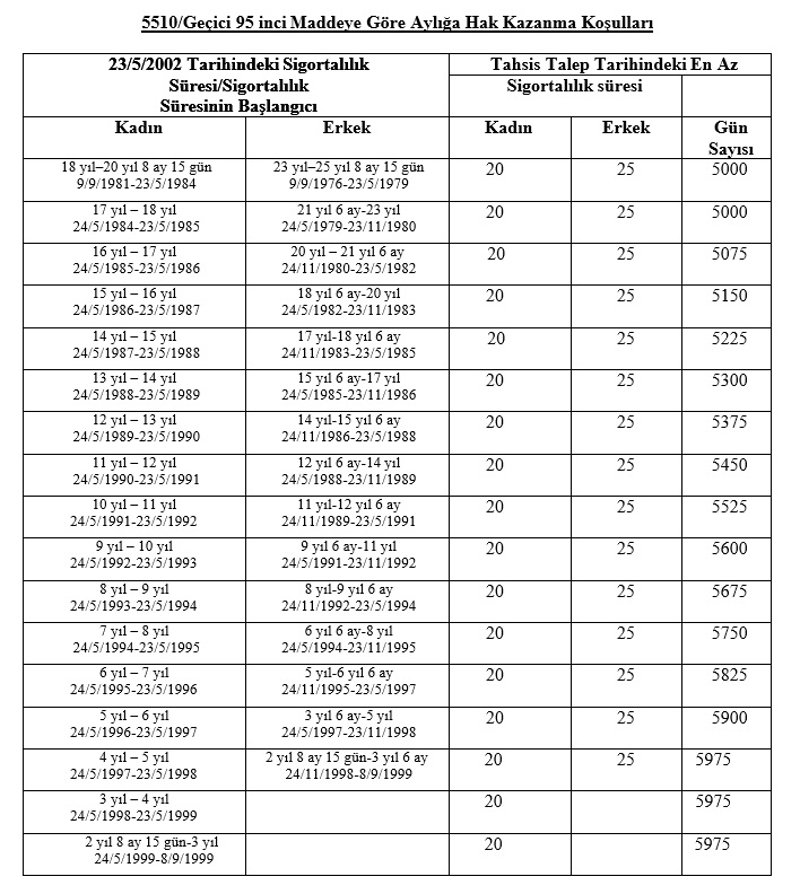 5510/Geçici 95 inci Maddeye Göre Aylığa Hak Kazanma Koşulları

| 23/5/2002 Tarihindeki Sigortalılık Süresi/Sigortalılık Süresinin Başlangıcı | | Tahsis Talep Tarihindeki En Az | | |
|---|---|---|---|---|
| | | Sigortalılık süresi | | |
| Kadın | Erkek | Kadın | Erkek | Gün Sayısı |
| 18 yıl–20 yıl 8 ay 15 gün 9/9/1981-23/5/1984 | 23 yıl–25 yıl 8 ay 15 gün 9/9/1976-23/5/1979 | 20 | 25 | 5000 |
| 17 yıl – 18 yıl 24/5/1984-23/5/1985 | 21 yıl 6 ay-23 yıl 24/5/1979-23/11/1980 | 20 | 25 | 5000 |
| 16 yıl – 17 yıl 24/5/1985-23/5/1986 | 20 yıl – 21 yıl 6 ay 24/11/1980-23/5/1982 | 20 | 25 | 5075 |
| 15 yıl – 16 yıl 24/5/1986-23/5/1987 | 18 yıl 6 ay-20 yıl 24/5/1982-23/11/1983 | 20 | 25 | 5150 |
| 14 yıl – 15 yıl 24/5/1987-23/5/1988 | 17 yıl-18 yıl 6 ay 24/11/1983-23/5/1985 | 20 | 25 | 5225 |
| 13 yıl – 14 yıl 24/5/1988-23/5/1989 | 15 yıl 6 ay-17 yıl 24/5/1985-23/11/1986 | 20 | 25 | 5300 |
| 12 yıl – 13 yıl 24/5/1989-23/5/1990 | 14 yıl-15 yıl 6 ay 24/11/1986-23/5/1988 | 20 | 25 | 5375 |
| 11 yıl – 12 yıl 24/5/1990-23/5/1991 | 12 yıl 6 ay-14 yıl 24/5/1988-23/11/1989 | 20 | 25 | 5450 |
| 10 yıl – 11 yıl 24/5/1991-23/5/1992 | 11 yıl-12 yıl 6 ay 24/11/1989-23/5/1991 | 20 | 25 | 5525 |
| 9 yıl – 10 yıl 24/5/1992-23/5/1993 | 9 yıl 6 ay-11 yıl 24/5/1991-23/11/1992 | 20 | 25 | 5600 |
| 8 yıl – 9 yıl 24/5/1993-23/5/1994 | 8 yıl-9 yıl 6 ay 24/11/1992-23/5/1994 | 20 | 25 | 5675 |
| 7 yıl – 8 yıl 24/5/1994-23/5/1995 | 6 yıl 6 ay-8 yıl 24/5/1994-23/11/1995 | 20 | 25 | 5750 |
| 6 yıl – 7 yıl 24/5/1995-23/5/1996 | 5 yıl-6 yıl 6 ay 24/11/1995-23/5/1997 | 20 | 25 | 5825 |
| 5 yıl – 6 yıl 24/5/1996-23/5/1997 | 3 yıl 6 ay-5 yıl 24/5/1997-23/11/1998 | 20 | 25 | 5900 |
| 4 yıl – 5 yıl 24/5/1997-23/5/1998 | 2 yıl 8 ay 15 gün-3 yıl 6 ay 24/11/1998-8/9/1999 | 20 | 25 | 5975 |
| 3 yıl – 4 yıl 24/5/1998-23/5/1999 | | 20 | | 5975 |
| 2 yıl 8 ay 15 gün-3 yıl 24/5/1999-8/9/1999 | | 20 | | 5975 |